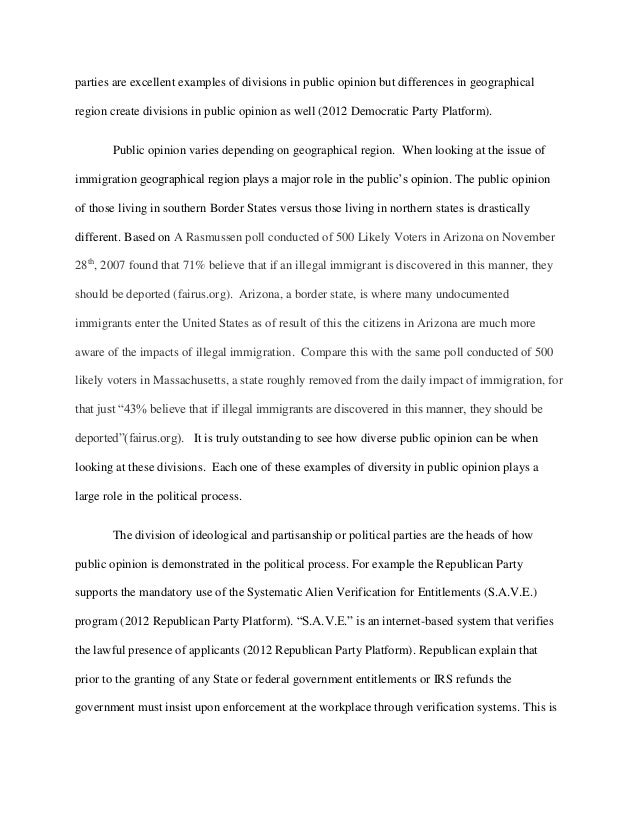 parties are excellent examples of divisions in public opinion but differences in geographical region create divisions in public opinion as well (2012 Democratic Party Platform).

Public opinion varies depending on geographical region. When looking at the issue of immigration geographical region plays a major role in the public's opinion. The public opinion of those living in southern Border States versus those living in northern states is drastically different. Based on A Rasmussen poll conducted of 500 Likely Voters in Arizona on November 28$^{th}$, 2007 found that 71% believe that if an illegal immigrant is discovered in this manner, they should be deported (fairus.org). Arizona, a border state, is where many undocumented immigrants enter the United States as of result of this the citizens in Arizona are much more aware of the impacts of illegal immigration. Compare this with the same poll conducted of 500 likely voters in Massachusetts, a state roughly removed from the daily impact of immigration, for that just "43% believe that if illegal immigrants are discovered in this manner, they should be deported"(fairus.org). It is truly outstanding to see how diverse public opinion can be when looking at these divisions. Each one of these examples of diversity in public opinion plays a large role in the political process.

The division of ideological and partisanship or political parties are the heads of how public opinion is demonstrated in the political process. For example the Republican Party supports the mandatory use of the Systematic Alien Verification for Entitlements (S.A.V.E.) program (2012 Republican Party Platform). "S.A.V.E." is an internet-based system that verifies the lawful presence of applicants (2012 Republican Party Platform). Republican explain that prior to the granting of any State or federal government entitlements or IRS refunds the government must insist upon enforcement at the workplace through verification systems. This is